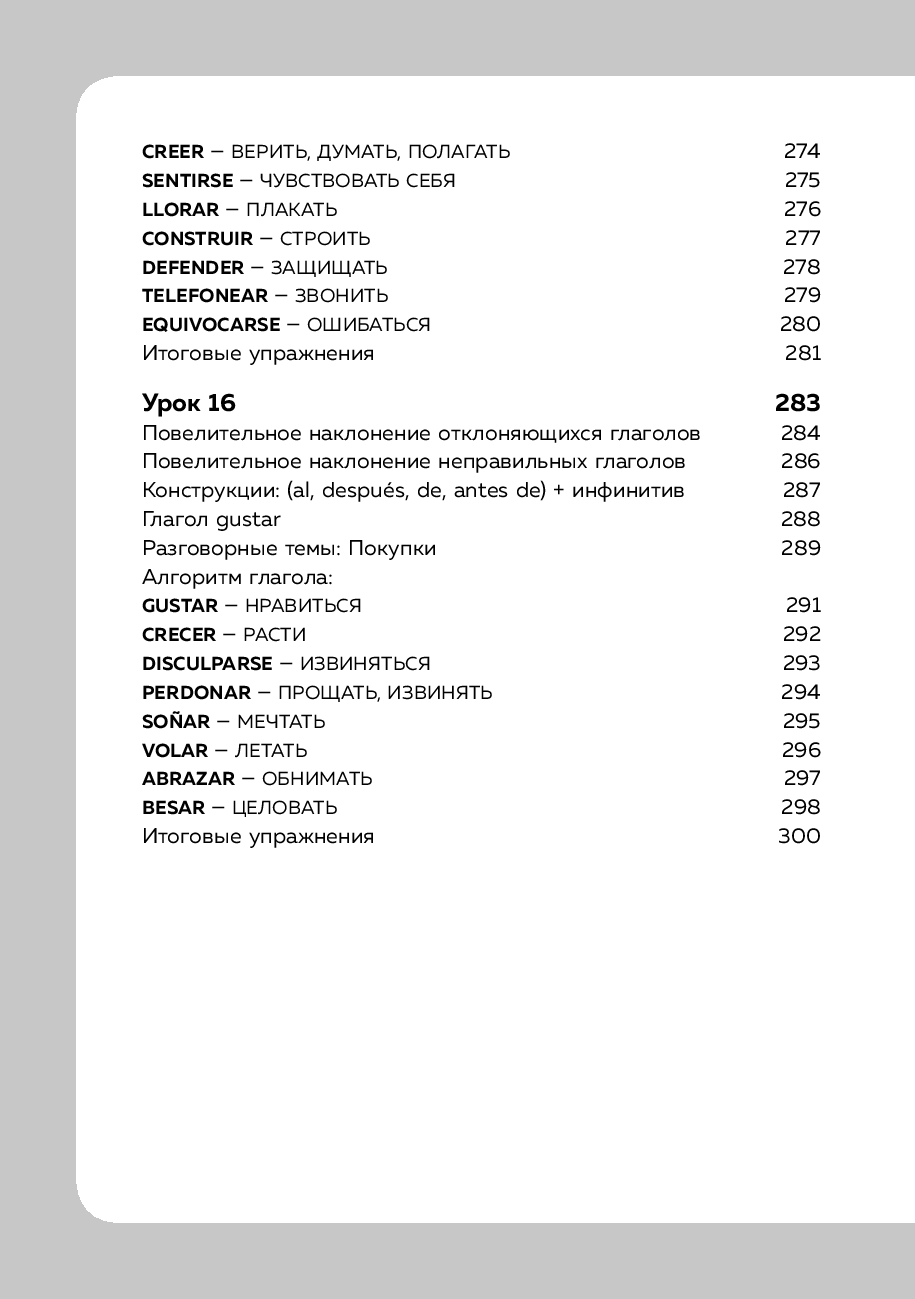 CREER – ВЕРИТЬ, ДУМАТЬ, ПОЛАГАТЬ 274
SENTIRSE – ЧУВСТВОВАТЬ СЕБЯ 275
LLORAR – ПЛАКАТЬ 276
CONSTRUIR – СТРОИТЬ 277
DEFENDER – ЗАЩИЩАТЬ 278
TELEFONEAR – ЗВОНИТЬ 279
EQUIVOCARSE – ОШИБАТЬСЯ 280
Итоговые упражнения 281

Урок 16 283
Повелительное наклонение отклоняющихся глаголов 284
Повелительное наклонение неправильных глаголов 286
Конструкции: (al, después, de, antes de) + инфинитив 287
Глагол gustar 288
Разговорные темы: Покупки 289
Алгоритм глагола:
GUSTAR – НРАВИТЬСЯ 291
CRECER – РАСТИ 292
DISCULPARSE – ИЗВИНЯТЬСЯ 293
PERDONAR – ПРОЩАТЬ, ИЗВИНЯТЬ 294
SOÑAR – МЕЧТАТЬ 295
VOLAR – ЛЕТАТЬ 296
ABRAZAR – ОБНИМАТЬ 297
BESAR – ЦЕЛОВАТЬ 298
Итоговые упражнения 300